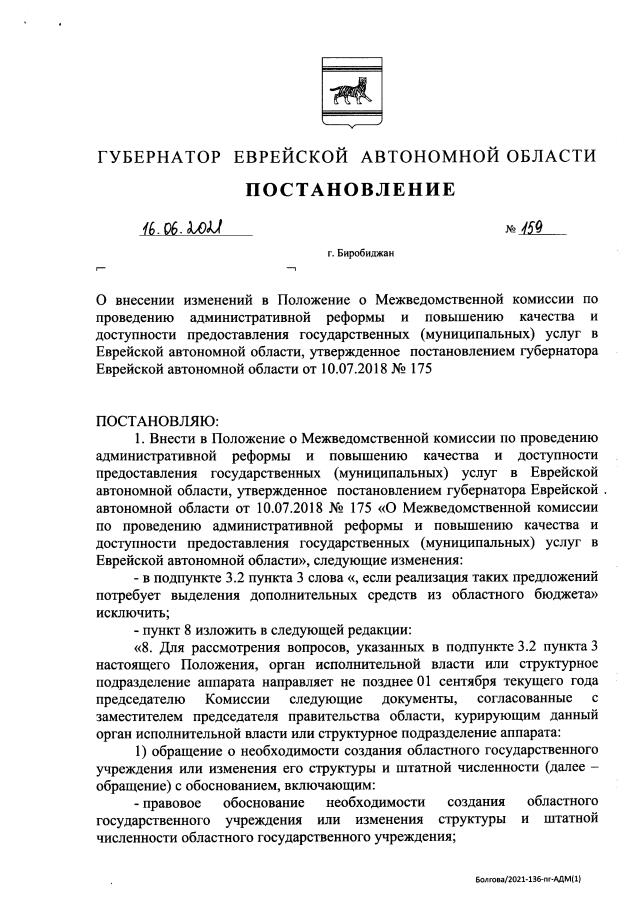 ГУБЕРНАТОР ЕВРЕЙСКОЙ АВТОНОМНОЙ ОБЛАСТИ

ПОСТАНОВЛЕНИЕ

16.06.2021 № 159

г. Биробиджан

О внесении изменений в Положение о Межведомственной комиссии по проведению административной реформы и повышению качества и доступности предоставления государственных (муниципальных) услуг в Еврейской автономной области, утвержденное постановлением губернатора Еврейской автономной области от 10.07.2018 № 175

ПОСТАНОВЛЯЮ:

1. Внести в Положение о Межведомственной комиссии по проведению административной реформы и повышению качества и доступности предоставления государственных (муниципальных) услуг в Еврейской автономной области, утвержденное постановлением губернатора Еврейской автономной области от 10.07.2018 № 175 «О Межведомственной комиссии по проведению административной реформы и повышению качества и доступности предоставления государственных (муниципальных) услуг в Еврейской автономной области», следующие изменения:

- в подпункте 3.2 пункта 3 слова «, если реализация таких предложений потребует выделения дополнительных средств из областного бюджета» исключить;

- пункт 8 изложить в следующей редакции:

«8. Для рассмотрения вопросов, указанных в подпункте 3.2 пункта 3 настоящего Положения, орган исполнительной власти или структурное подразделение аппарата направляет не позднее 01 сентября текущего года председателю Комиссии следующие документы, согласованные с заместителем председателя правительства области, курирующим данный орган исполнительной власти или структурное подразделение аппарата:

1) обращение о необходимости создания областного государственного учреждения или изменения его структуры и штатной численности (далее – обращение) с обоснованием, включающим:

- правовое обоснование необходимости создания областного государственного учреждения или изменения структуры и штатной численности областного государственного учреждения;

Болгова/2021-136-пг-АДМ(1)